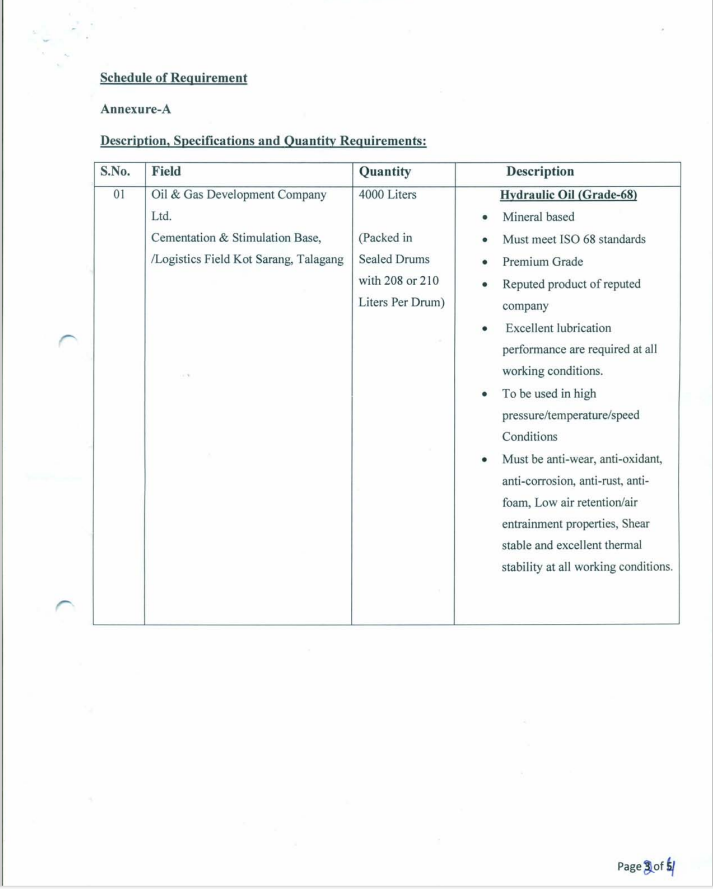 Schedule of Requirement

Annexure-A

Description, Specifications and Quantity Requirements:

| S.No. | Field | Quantity | Description |
|---|---|---|---|
| 01 | Oil & Gas Development Company Ltd. Cementation & Stimulation Base, /Logistics Field Kot Sarang, Talagang | 4000 Liters (Packed in Sealed Drums with 208 or 210 Liters Per Drum) | Hydraulic Oil (Grade-68) • Mineral based • Must meet ISO 68 standards • Premium Grade • Reputed product of reputed company • Excellent lubrication performance are required at all working conditions. • To be used in high pressure/temperature/speed Conditions • Must be anti-wear, anti-oxidant, anti-corrosion, anti-rust, anti-foam, Low air retention/air entrainment properties, Shear stable and excellent thermal stability at all working conditions. |

Page 3 of 5